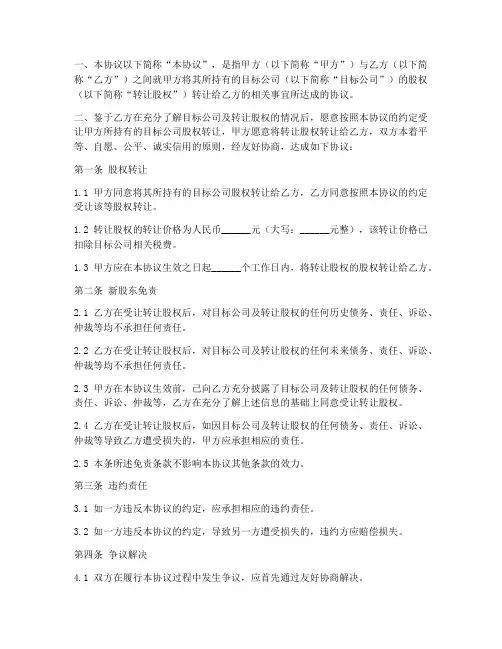 一、本协议以下简称“本协议”，是指甲方（以下简称“甲方”）与乙方（以下简称“乙方”）之间就甲方将其所持有的目标公司（以下简称“目标公司”）的股权（以下简称“转让股权”）转让给乙方的相关事宜所达成的协议。

二、鉴于乙方在充分了解目标公司及转让股权的情况后，愿意按照本协议的约定受让甲方所持有的目标公司股权转让，甲方愿意将转让股权转让给乙方，双方本着平等、自愿、公平、诚实信用的原则，经友好协商，达成如下协议：

第一条 股权转让

1.1 甲方同意将其所持有的目标公司股权转让给乙方，乙方同意按照本协议的约定受让该等股权转让。

1.2 转让股权的转让价格为人民币______元（大写：______元整），该转让价格已扣除目标公司相关税费。

1.3 甲方应在本协议生效之日起______个工作日内，将转让股权的股权转让给乙方。

第二条 新股东免责

2.1 乙方在受让转让股权后，对目标公司及转让股权的任何历史债务、责任、诉讼、仲裁等均不承担任何责任。

2.2 乙方在受让转让股权后，对目标公司及转让股权的任何未来债务、责任、诉讼、仲裁等均不承担任何责任。

2.3 甲方在本协议生效前，已向乙方充分披露了目标公司及转让股权的任何债务、责任、诉讼、仲裁等，乙方在充分了解上述信息的基础上同意受让转让股权。

2.4 乙方在受让转让股权后，如因目标公司及转让股权的任何债务、责任、诉讼、仲裁等导致乙方遭受损失的，甲方应承担相应的责任。

2.5 本条所述免责条款不影响本协议其他条款的效力。

第三条 违约责任

3.1 如一方违反本协议的约定，应承担相应的违约责任。

3.2 如一方违反本协议的约定，导致另一方遭受损失的，违约方应赔偿损失。

第四条 争议解决

4.1 双方在履行本协议过程中发生争议，应首先通过友好协商解决。